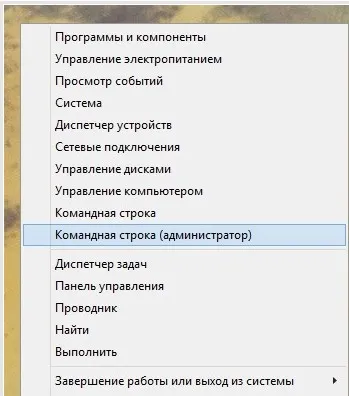 Программы и компоненты
Управление электропитанием
Просмотр событий
Система
Диспетчер устройств
Сетевые подключения
Управление дисками
Управление компьютером
Командная строка
Командная строка (администратор)

Диспетчер задач
Панель управления
Проводник
Найти
Выполнить

Завершение работы или выход из системы